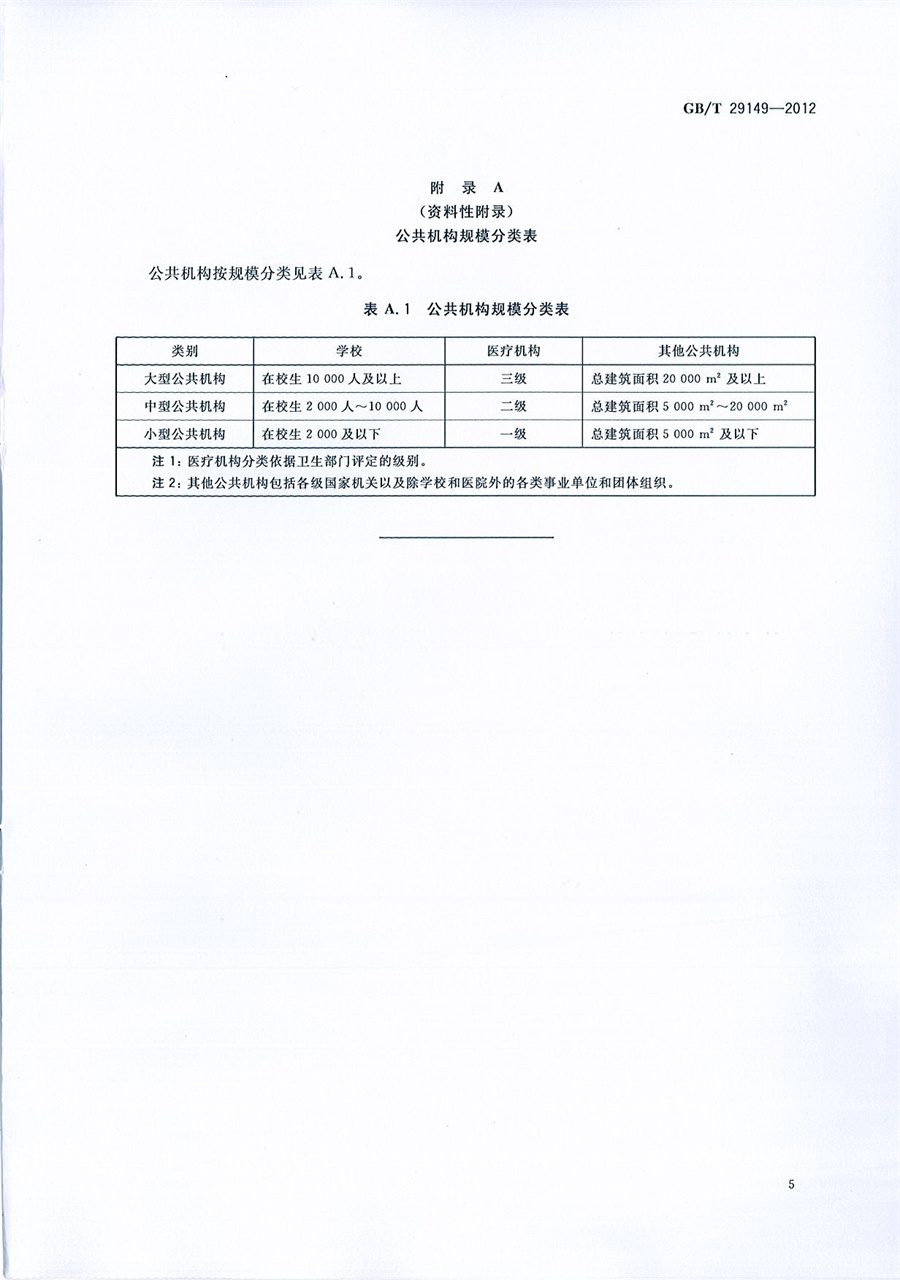 GB/T 29149—2012

附 录 A
（资料性附录）
公共机构规模分类表

公共机构按规模分类见表 A.1。

表 A.1 公共机构规模分类表

| 类别 | 学校 | 医疗机构 | 其他公共机构 |
|---|---|---|---|
| 大型公共机构 | 在校生 10 000 人及以上 | 三级 | 总建筑面积 20 000 $m^2$ 及以上 |
| 中型公共机构 | 在校生 2 000 人～10 000 人 | 二级 | 总建筑面积 5 000 $m^2$～20 000 $m^2$ |
| 小型公共机构 | 在校生 2 000 及以下 | 一级 | 总建筑面积 5 000 $m^2$ 及以下 |

注 1：医疗机构分类依据卫生部门评定的级别。
注 2：其他公共机构包括各级国家机关以及除学校和医院外的各类事业单位和团体组织。

5